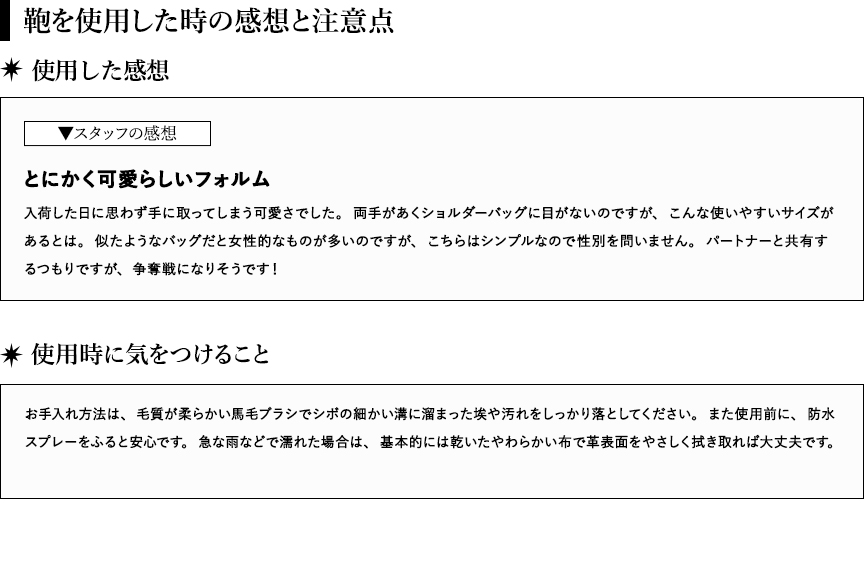 鞄を使用した時の感想と注意点

✷ 使用した感想

▼スタッフの感想

とにかく可愛らしいフォルム

入荷した日に思わず手に取ってしまう可愛さでした。両手があくショルダーバッグに目がないのですが、こんな使いやすいサイズがあるとは。似たようなバッグだと女性的なものが多いのですが、こちらはシンプルなので性別を問いません。パートナーと共有するつもりですが、争奪戦になりそうです！

✷ 使用時に気をつけること

お手入れ方法は、毛質が柔らかい馬毛ブラシでシボの細かい溝に溜まった埃や汚れをしっかり落としてください。また使用前に、防水スプレーをふると安心です。急な雨などで濡れた場合は、基本的には乾いたやわらかい布で革表面をやさしく拭き取れば大丈夫です。